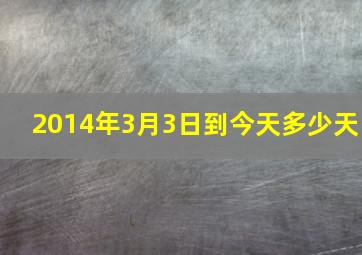 2014年3月3日到今天多少天